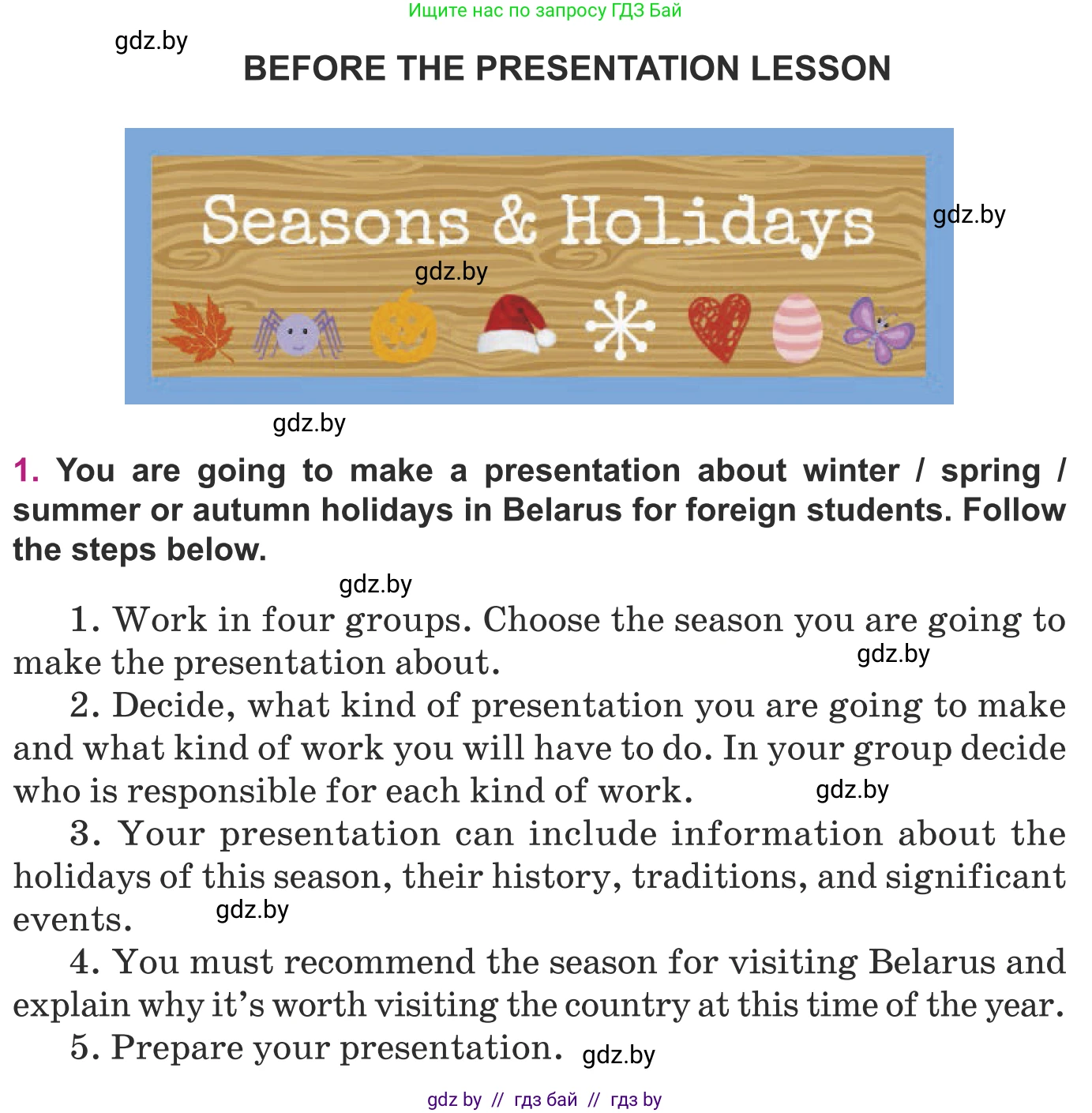 Ищите нас по запросу ГДЗ Бай

gdz.by

BEFORE THE PRESENTATION LESSON

Seasons & Holidays

gdz.by

gdz.by

gdz.by

1. You are going to make a presentation about winter / spring / summer or autumn holidays in Belarus for foreign students. Follow the steps below.

gdz.by

1. Work in four groups. Choose the season you are going to make the presentation about.

gdz.by

2. Decide, what kind of presentation you are going to make and what kind of work you will have to do. In your group decide who is responsible for each kind of work.

gdz.by

3. Your presentation can include information about the holidays of this season, their history, traditions, and significant events.

gdz.by

4. You must recommend the season for visiting Belarus and explain why it's worth visiting the country at this time of the year.

5. Prepare your presentation.

gdz.by

gdz by // гдз бай // гдз by